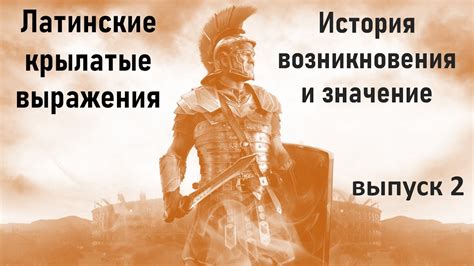 Латинские крылатые выражения

История возникновения и значение

выпуск 2